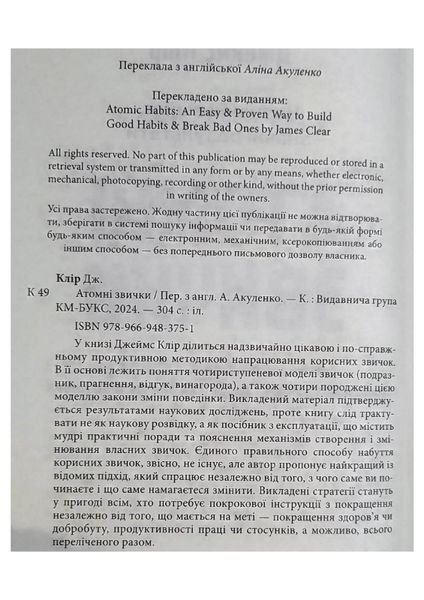 Переклала з англійської Аліна Акуленко

Перекладено за виданням:
Atomic Habits: An Easy & Proven Way to Build Good Habits & Break Bad Ones by James Clear

All rights reserved. No part of this publication may be reproduced or stored in a retrieval system or transmitted in any form or by any means, whether electronic, mechanical, photocopying, recording or other kind, without the prior permission in writing of the owners.

Усі права застережено. Жодну частину цієї публікації не можна відтворювати, зберігати в системі пошуку інформації чи передавати в будь-якій формі будь-яким способом — електронним, механічним, ксерокопіюванням або іншим способом — без попереднього письмового дозволу власника.

Клір Дж.
К 49 Атомні звички / Пер. з англ. А. Акуленко. — К. : Видавнича група КМ-БУКС, 2024. — 304 с. : іл.

ISBN 978-966-948-375-1

У книзі Джеймс Клір ділиться надзвичайно цікавою і по-справжньому продуктивною методикою напрацювання корисних звичок. В її основі лежить поняття чотириступеневої моделі звичок (подразник, прагнення, відгук, винагорода), а також чотири породжені цією моделлю закони зміни поведінки. Викладений матеріал підтверджується результатами наукових досліджень, проте книгу слід трактувати не як наукову розвідку, а як посібник з експлуатації, що містить мудрі практичні поради та пояснення механізмів створення і змінювання власних звичок. Єдиного правильного способу набуття корисних звичок, звісно, не існує, але автор пропонує найкращий із відомих підхід, який спрацює незалежно від того, з чого саме ви починаєте і що саме намагаєтеся змінити. Викладені стратегії стануть у пригоді всім, хто потребує покрокової інструкції з покращення незалежно від того, що мається на меті — покращення здоров'я чи добробуту, продуктивності праці чи стосунків, а можливо, всього переліченого разом.